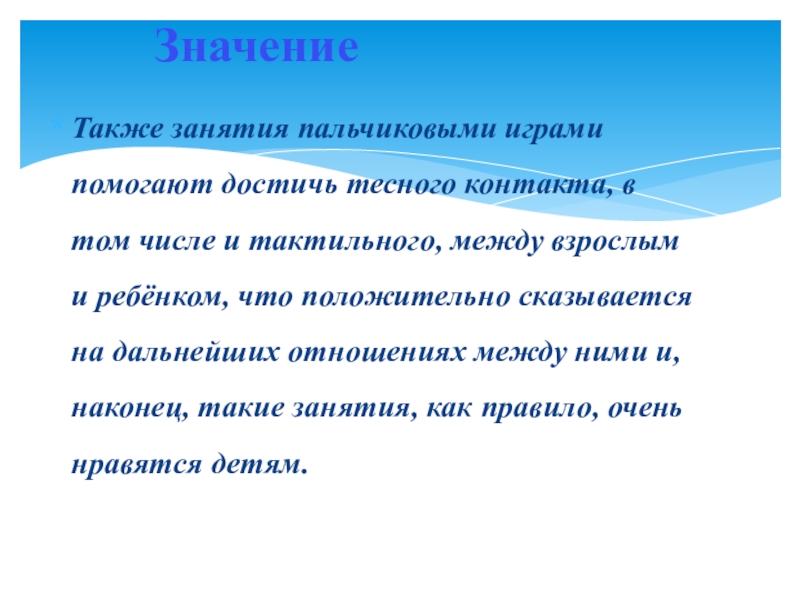 Значение

Также занятия пальчиковыми играми помогают достичь тесного контакта, в том числе и тактильного, между взрослым и ребёнком, что положительно сказывается на дальнейших отношениях между ними и, наконец, такие занятия, как правило, очень нравятся детям.